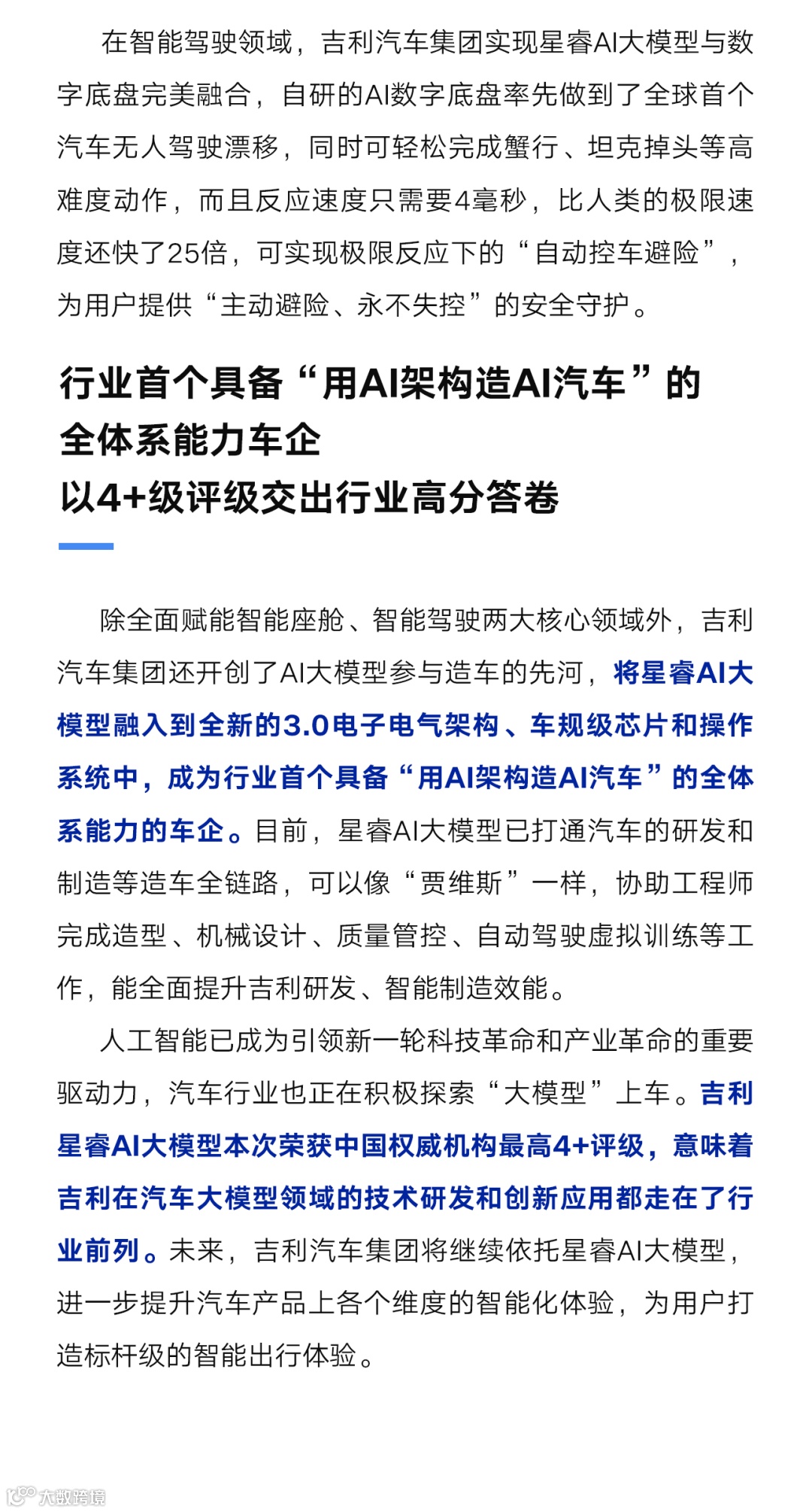 在智能驾驶领域，吉利汽车集团实现星睿AI大模型与数字底盘完美融合，自研的AI数字底盘率先做到了全球首个汽车无人驾驶漂移，同时可轻松完成蟹行、坦克掉头等高难度动作，而且反应速度只需要4毫秒，比人类的极限速度还快了25倍，可实现极限反应下的“自动控车避险”，为用户提供“主动避险、永不失控”的安全守护。

行业首个具备“用AI架构造AI汽车”的全体系能力车企
以4+级评级交出行业高分答卷

除全面赋能智能座舱、智能驾驶两大核心领域外，吉利汽车集团还开创了AI大模型参与造车的先河，将星睿AI大模型融入到全新的3.0电子电气架构、车规级芯片和操作系统中，成为行业首个具备“用AI架构造AI汽车”的全体系能力的车企。目前，星睿AI大模型已打通汽车的研发和制造等造车全链路，可以像“贾维斯”一样，协助工程师完成造型、机械设计、质量管控、自动驾驶虚拟训练等工作，能全面提升吉利研发、智能制造效能。

人工智能已成为引领新一轮科技革命和产业革命的重要驱动力，汽车行业也正在积极探索“大模型”上车。吉利星睿AI大模型本次荣获中国权威机构最高4+评级，意味着吉利在汽车大模型领域的技术研发和创新应用都走在了行业前列。未来，吉利汽车集团将继续依托星睿AI大模型，进一步提升汽车产品上各个维度的智能化体验，为用户打造标杆级的智能出行体验。

大数跨境